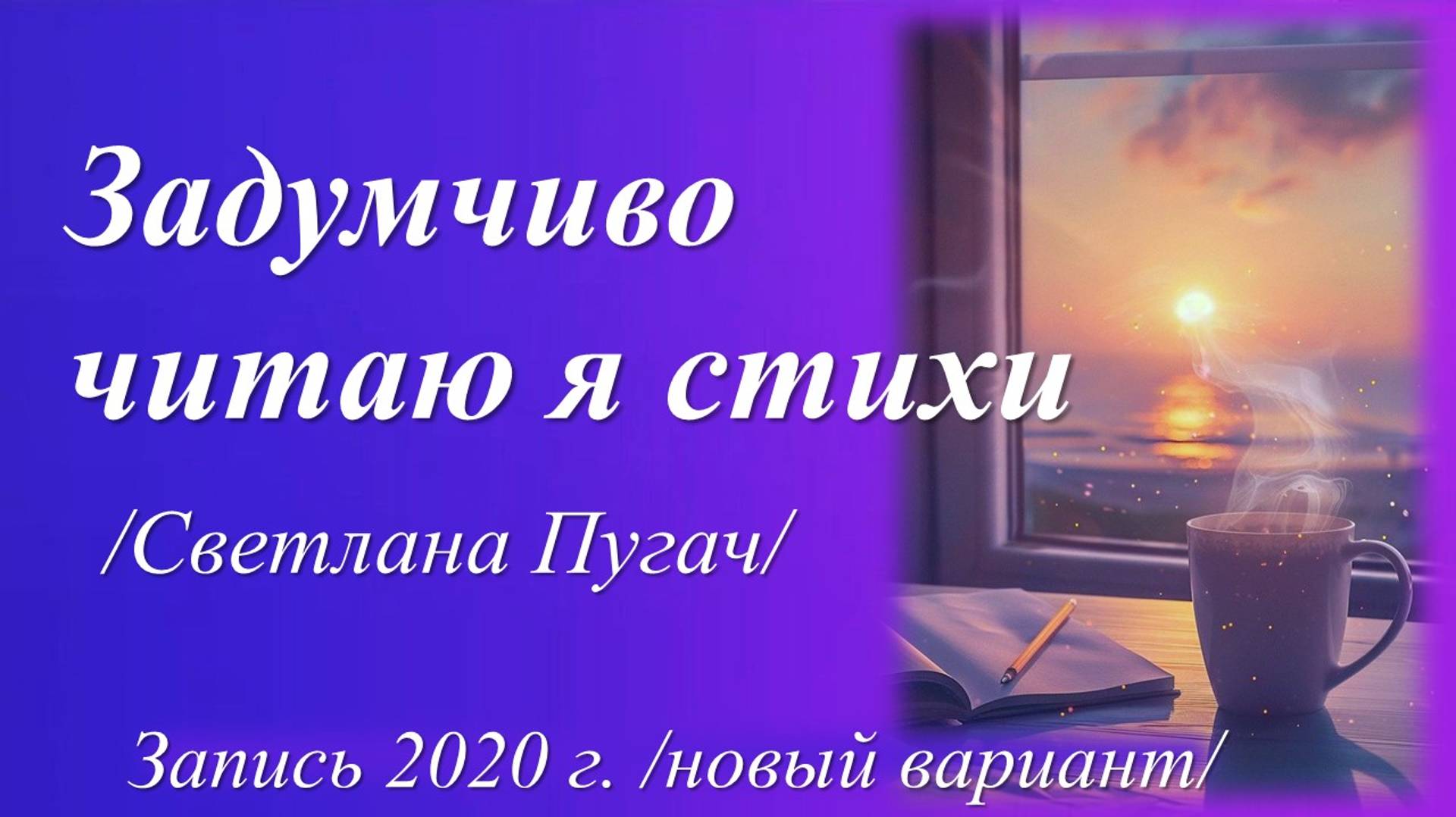 Задумчиво читаю я стихи

/Светлана Пугач/

Запись 2020 г. /новый вариант/